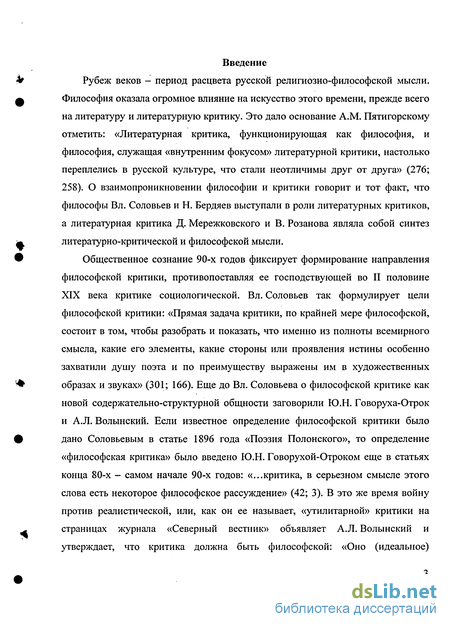 Введение

Рубеж веков – период расцвета русской религиозно-философской мысли. Философия оказала огромное влияние на искусство этого времени, прежде всего на литературу и литературную критику. Это дало основание А.М. Пятигорскому отметить: «Литературная критика, функционирующая как философия, и философия, служащая «внутренним фокусом» литературной критики, настолько переплелись в русской культуре, что стали неотличимы друг от друга» (276; 258). О взаимопроникновении философии и критики говорит и тот факт, что философы Вл. Соловьев и Н. Бердяев выступали в роли литературных критиков, а литературная критика Д. Мережковского и В. Розанова являла собой синтез литературно-критической и философской мысли.

Общественное сознание 90-х годов фиксирует формирование направления философской критики, противопоставляя ее господствующей во II половине XIX века критике социологической. Вл. Соловьев так формулирует цели философской критики: «Прямая задача критики, по крайней мере философской, состоит в том, чтобы разобрать и показать, что именно из полноты всемирного смысла, какие его элементы, какие стороны или проявления истины особенно захватили душу поэта и по преимуществу выражены им в художественных образах и звуках» (301; 166). Еще до Вл. Соловьева о философской критике как новой содержательно-структурной общности заговорили Ю.Н. Говоруха-Отрок и А.Л. Волынский. Если известное определение философской критики было дано Соловьевым в статье 1896 года «Поэзия Полонского», то определение «философская критика» было введено Ю.Н. Говорухой-Отроком еще в статьях конца 80-х – самом начале 90-х годов: «...критика, в серьезном смысле этого слова есть некоторое философское рассуждение» (42; 3). В это же время войну против реалистической, или, как он ее называет, «утилитарной» критики на страницах журнала «Северный вестник» объявляет А.Л. Волынский и утверждает, что критика должна быть философской: «Оно (идеальное)

3

dsLib.net
библиотека диссертаций